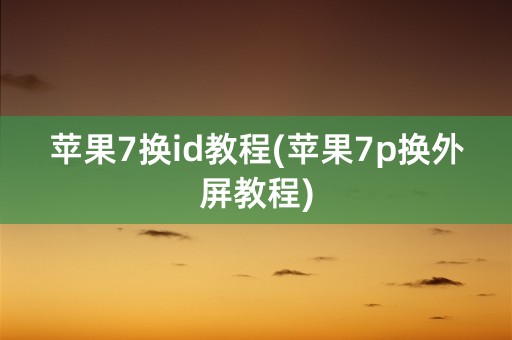 苹果7换id教程(苹果7p换外屏教程)